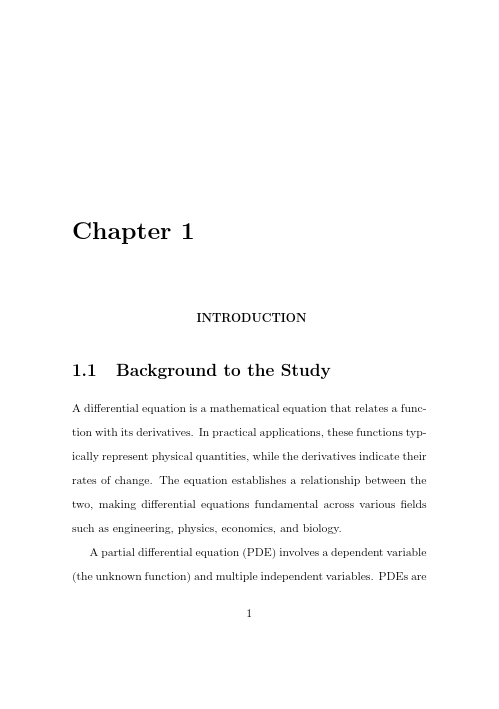 Chapter 1

INTRODUCTION

1.1 Background to the Study

A differential equation is a mathematical equation that relates a function with its derivatives. In practical applications, these functions typically represent physical quantities, while the derivatives indicate their rates of change. The equation establishes a relationship between the two, making differential equations fundamental across various fields such as engineering, physics, economics, and biology.

A partial differential equation (PDE) involves a dependent variable (the unknown function) and multiple independent variables. PDEs are

1